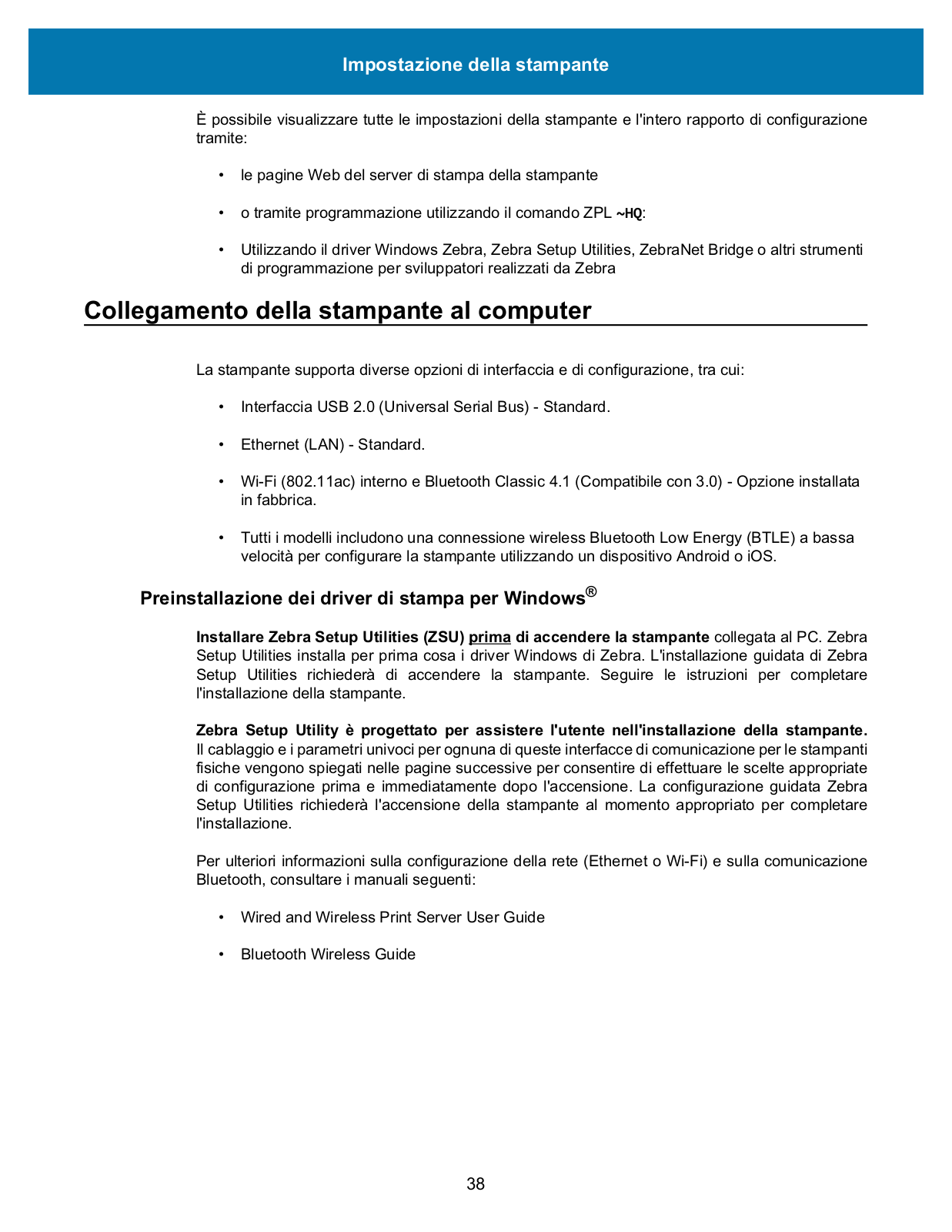 Impostazione della stampante

È possibile visualizzare tutte le impostazioni della stampante e l'intero rapporto di configurazione tramite:

• le pagine Web del server di stampa della stampante

• o tramite programmazione utilizzando il comando ZPL ~HQ:

• Utilizzando il driver Windows Zebra, Zebra Setup Utilities, ZebraNet Bridge o altri strumenti di programmazione per sviluppatori realizzati da Zebra

Collegamento della stampante al computer

La stampante supporta diverse opzioni di interfaccia e di configurazione, tra cui:

• Interfaccia USB 2.0 (Universal Serial Bus) - Standard.

• Ethernet (LAN) - Standard.

• Wi-Fi (802.11ac) interno e Bluetooth Classic 4.1 (Compatibile con 3.0) - Opzione installata in fabbrica.

• Tutti i modelli includono una connessione wireless Bluetooth Low Energy (BTLE) a bassa velocità per configurare la stampante utilizzando un dispositivo Android o iOS.

Preinstallazione dei driver di stampa per Windows®

Installare Zebra Setup Utilities (ZSU) prima di accendere la stampante collegata al PC. Zebra Setup Utilities installa per prima cosa i driver Windows di Zebra. L'installazione guidata di Zebra Setup Utilities richiederà di accendere la stampante. Seguire le istruzioni per completare l'installazione della stampante.

Zebra Setup Utility è progettato per assistere l'utente nell'installazione della stampante. Il cablaggio e i parametri univoci per ognuna di queste interfacce di comunicazione per le stampanti fisiche vengono spiegati nelle pagine successive per consentire di effettuare le scelte appropriate di configurazione prima e immediatamente dopo l'accensione. La configurazione guidata Zebra Setup Utilities richiederà l'accensione della stampante al momento appropriato per completare l'installazione.

Per ulteriori informazioni sulla configurazione della rete (Ethernet o Wi-Fi) e sulla comunicazione Bluetooth, consultare i manuali seguenti:

• Wired and Wireless Print Server User Guide

• Bluetooth Wireless Guide

38